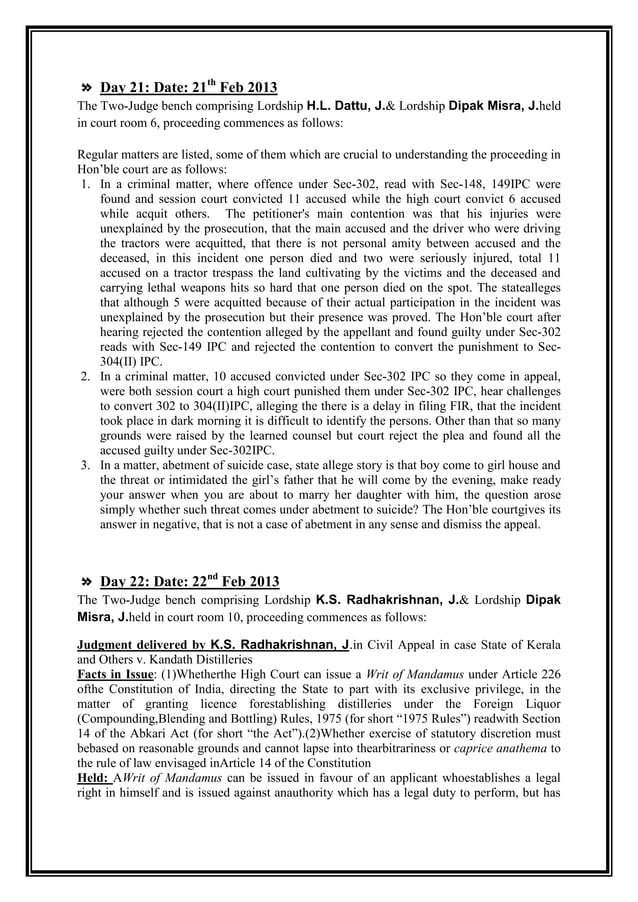 » Day 21: Date: 21$^{th}$ Feb 2013

The Two-Judge bench comprising Lordship H.L. Dattu, J.& Lordship Dipak Misra, J.held in court room 6, proceeding commences as follows:

Regular matters are listed, some of them which are crucial to understanding the proceeding in Hon'ble court are as follows:

1. In a criminal matter, where offence under Sec-302, read with Sec-148, 149IPC were found and session court convicted 11 accused while the high court convict 6 accused while acquit others. The petitioner's main contention was that his injuries were unexplained by the prosecution, that the main accused and the driver who were driving the tractors were acquitted, that there is not personal amity between accused and the deceased, in this incident one person died and two were seriously injured, total 11 accused on a tractor trespass the land cultivating by the victims and the deceased and carrying lethal weapons hits so hard that one person died on the spot. The statealleges that although 5 were acquitted because of their actual participation in the incident was unexplained by the prosecution but their presence was proved. The Hon'ble court after hearing rejected the contention alleged by the appellant and found guilty under Sec-302 reads with Sec-149 IPC and rejected the contention to convert the punishment to Sec-304(II) IPC.
2. In a criminal matter, 10 accused convicted under Sec-302 IPC so they come in appeal, were both session court a high court punished them under Sec-302 IPC, hear challenges to convert 302 to 304(II)IPC, alleging the there is a delay in filing FIR, that the incident took place in dark morning it is difficult to identify the persons. Other than that so many grounds were raised by the learned counsel but court reject the plea and found all the accused guilty under Sec-302IPC.
3. In a matter, abetment of suicide case, state allege story is that boy come to girl house and the threat or intimidated the girl's father that he will come by the evening, make ready your answer when you are about to marry her daughter with him, the question arose simply whether such threat comes under abetment to suicide? The Hon'ble courtgives its answer in negative, that is not a case of abetment in any sense and dismiss the appeal.

» Day 22: Date: 22$^{nd}$ Feb 2013

The Two-Judge bench comprising Lordship K.S. Radhakrishnan, J.& Lordship Dipak Misra, J.held in court room 10, proceeding commences as follows:

Judgment delivered by K.S. Radhakrishnan, J.in Civil Appeal in case State of Kerala and Others v. Kandath Distilleries

Facts in Issue: (1)Whetherthe High Court can issue a Writ of Mandamus under Article 226 ofthe Constitution of India, directing the State to part with its exclusive privilege, in the matter of granting licence forestablishing distilleries under the Foreign Liquor (Compounding,Blending and Bottling) Rules, 1975 (for short "1975 Rules") readwith Section 14 of the Abkari Act (for short "the Act").(2)Whether exercise of statutory discretion must bebased on reasonable grounds and cannot lapse into thearbitrariness or caprice anathema to the rule of law envisaged inArticle 14 of the Constitution

Held: AWrit of Mandamus can be issued in favour of an applicant whoestablishes a legal right in himself and is issued against anauthority which has a legal duty to perform, but has